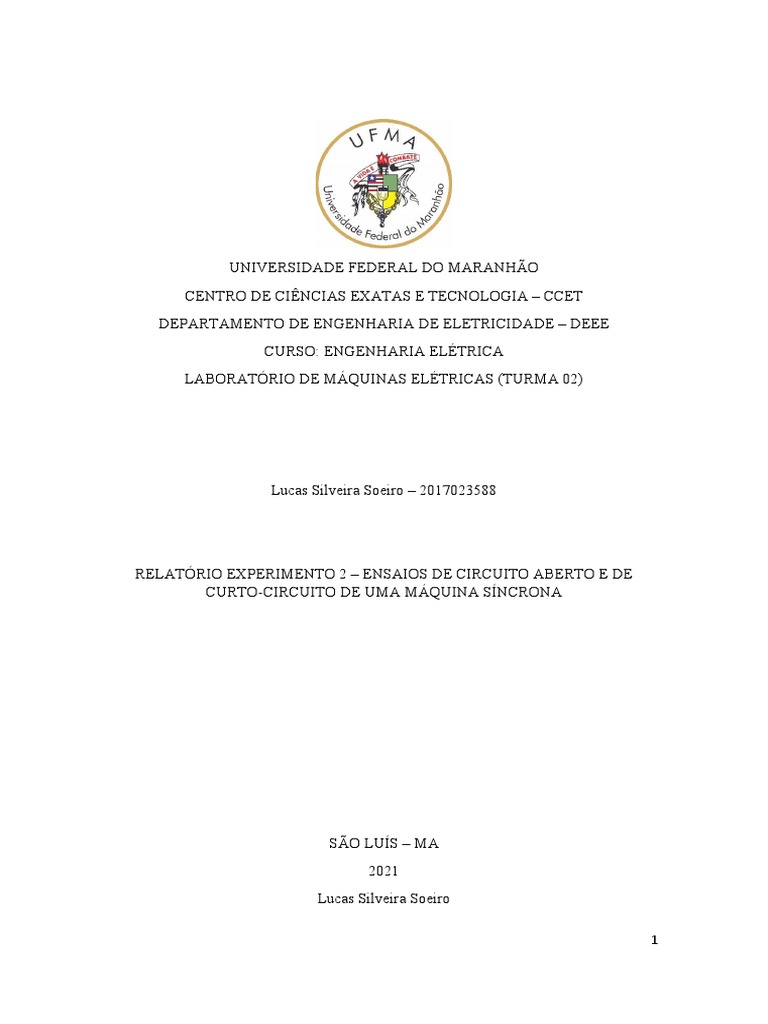 UFMA
A VIDA É COMBATE
Universidade Federal do Maranhão

UNIVERSIDADE FEDERAL DO MARANHÃO
CENTRO DE CIÊNCIAS EXATAS E TECNOLOGIA – CCET
DEPARTAMENTO DE ENGENHARIA DE ELETRICIDADE – DEEE
CURSO: ENGENHARIA ELÉTRICA
LABORATÓRIO DE MÁQUINAS ELÉTRICAS (TURMA 02)

Lucas Silveira Soeiro – 2017023588

RELATÓRIO EXPERIMENTO 2 – ENSAIOS DE CIRCUITO ABERTO E DE CURTO-CIRCUITO DE UMA MÁQUINA SÍNCRONA

SÃO LUÍS – MA
2021
Lucas Silveira Soeiro

1